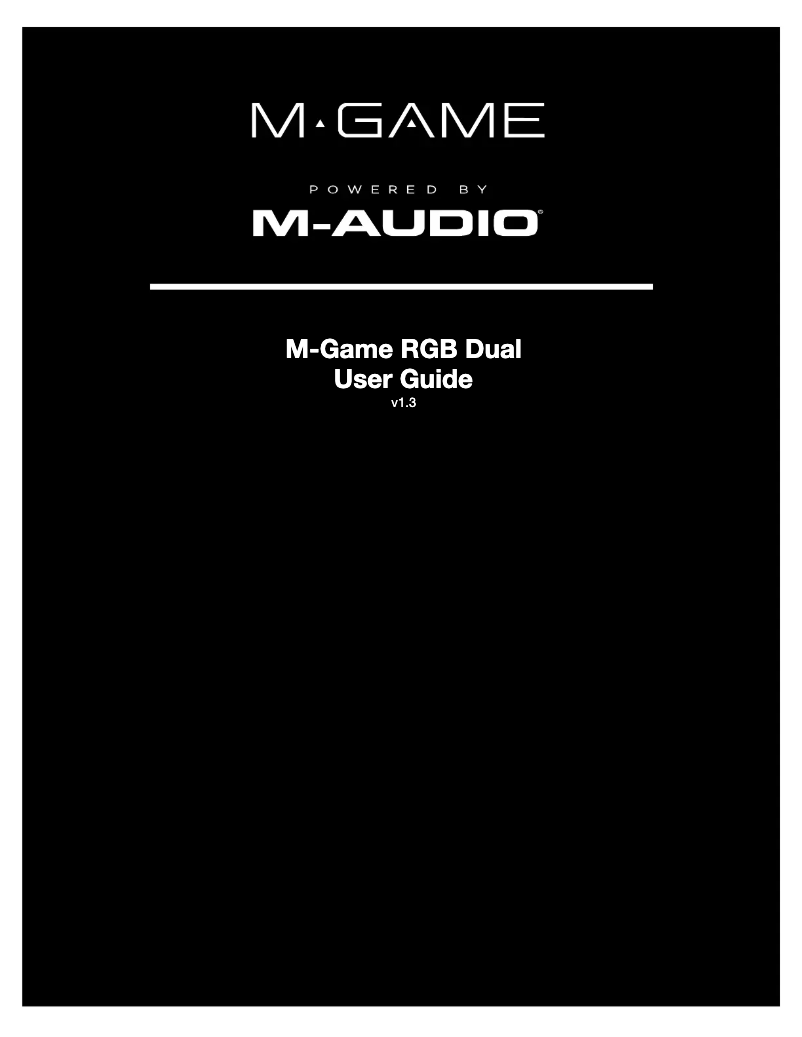 M-GAME

POWERED BY

M-AUDIO®

M-Game RGB Dual
User Guide
v1.3